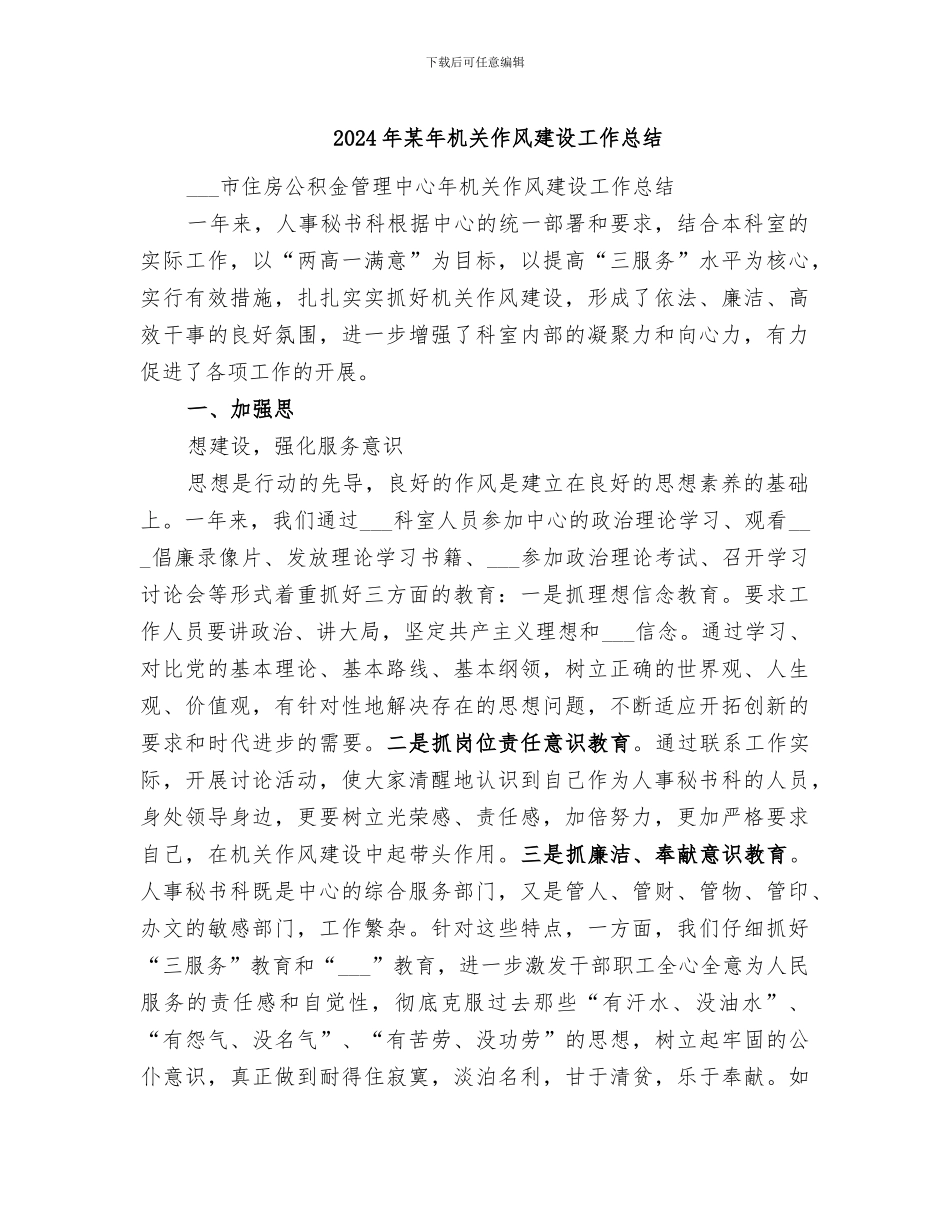 下载后可任意编辑

2024年某年机关作风建设工作总结

___市住房公积金管理中心年机关作风建设工作总结

一年来，人事秘书科根据中心的统一部署和要求，结合本科室的实际工作，以“两高一满意”为目标，以提高“三服务”水平为核心，实行有效措施，扎扎实实抓好机关作风建设，形成了依法、廉洁、高效干事的良好氛围，进一步增强了科室内部的凝聚力和向心力，有力促进了各项工作的开展。

一、加强思

想建设，强化服务意识

思想是行动的先导，良好的作风是建立在良好的思想素养的基础上。一年来，我们通过___科室人员参加中心的政治理论学习、观看___倡廉录像片、发放理论学习书籍、___参加政治理论考试、召开学习讨论会等形式着重抓好三方面的教育：一是抓理想信念教育。要求工作人员要讲政治、讲大局，坚定共产主义理想和___信念。通过学习、对比党的基本理论、基本路线、基本纲领，树立正确的世界观、人生观、价值观，有针对性地解决存在的思想问题，不断适应开拓创新的要求和时代进步的需要。二是抓岗位责任意识教育。通过联系工作实际，开展讨论活动，使大家清醒地认识到自己作为人事秘书科的人员，身处领导身边，更要树立光荣感、责任感，加倍努力，更加严格要求自己，在机关作风建设中起带头作用。三是抓廉洁、奉献意识教育。人事秘书科既是中心的综合服务部门，又是管人、管财、管物、管印、办文的敏感部门，工作繁杂。针对这些特点，一方面，我们仔细抓好“三服务”教育和“___”教育，进一步激发干部职工全心全意为人民服务的责任感和自觉性，彻底克服过去那些“有汗水、没油水”、“有怨气、没名气”、“有苦劳、没功劳”的思想，树立起牢固的公仆意识，真正做到耐得住寂寞，淡泊名利，甘于清贫，乐于奉献。如